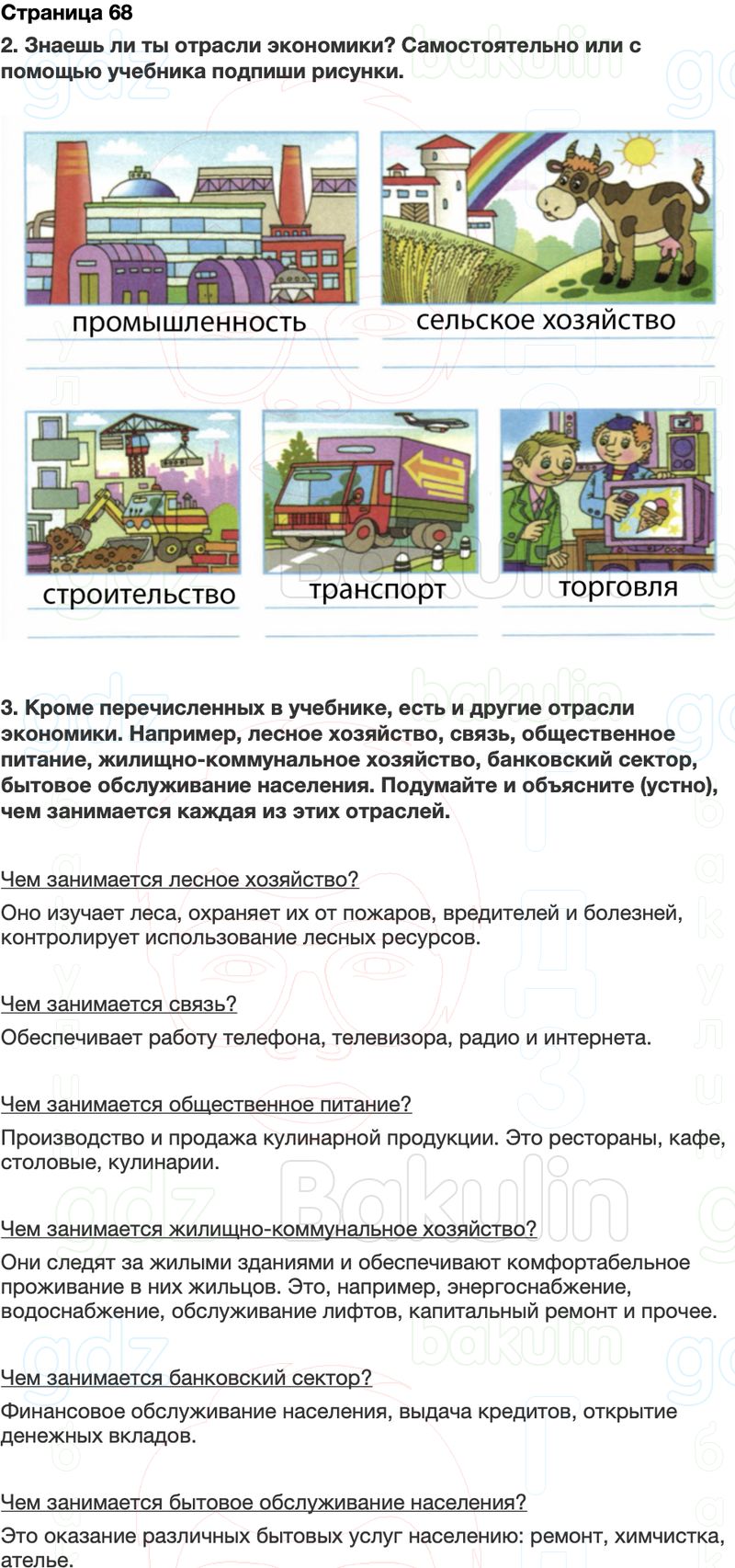 Страница 68

2. Знаешь ли ты отрасли экономики? Самостоятельно или с помощью учебника подпиши рисунки.

промышленность

сельское хозяйство

строительство

транспорт

торговля

3. Кроме перечисленных в учебнике, есть и другие отрасли экономики. Например, лесное хозяйство, связь, общественное питание, жилищно-коммунальное хозяйство, банковский сектор, бытовое обслуживание населения. Подумайте и объясните (устно), чем занимается каждая из этих отраслей.

Чем занимается лесное хозяйство?

Оно изучает леса, охраняет их от пожаров, вредителей и болезней, контролирует использование лесных ресурсов.

Чем занимается связь?

Обеспечивает работу телефона, телевизора, радио и интернета.

Чем занимается общественное питание?

Производство и продажа кулинарной продукции. Это рестораны, кафе, столовые, кулинарии.

Чем занимается жилищно-коммунальное хозяйство?

Они следят за жилыми зданиями и обеспечивают комфортабельное проживание в них жильцов. Это, например, энергоснабжение, водоснабжение, обслуживание лифтов, капитальный ремонт и прочее.

Чем занимается банковский сектор?

Финансовое обслуживание населения, выдача кредитов, открытие денежных вкладов.

Чем занимается бытовое обслуживание населения?

Это оказание различных бытовых услуг населению: ремонт, химчистка, ателье.

gdz

Bakulin